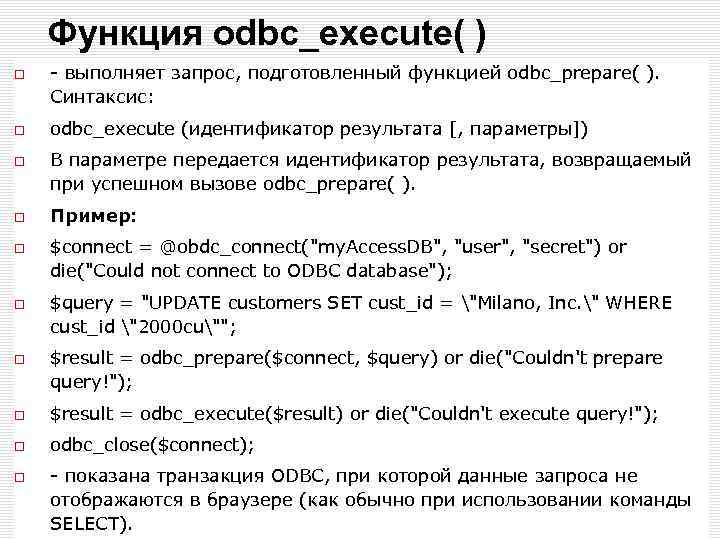 Функция odbc_execute( )

- выполняет запрос, подготовленный функцией odbc_prepare( ). Синтаксис:

odbc_execute (идентификатор результата [, параметры])

В параметре передается идентификатор результата, возвращаемый при успешном вызове odbc_prepare( ).

Пример:

$connect = @obdc_connect("myAccessDB", "user", "secret") or die("Could not connect to ODBC database");

$query = "UPDATE customers SET cust_id = \"Milano, Inc.\" WHERE cust_id \"2000cu\"";

$result = odbc_prepare($connect, $query) or die("Couldn't prepare query!");

$result = odbc_execute($result) or die("Couldn't execute query!");

odbc_close($connect);

- показана транзакция ODBC, при которой данные запроса не отображаются в браузере (как обычно при использовании команды SELECT).